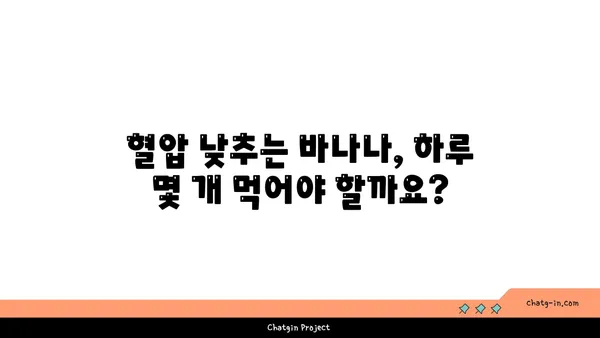 혈압 낮추는 바나나, 하루 몇 개 먹어야 할까요?

chatg-in.com

Chatgin Project